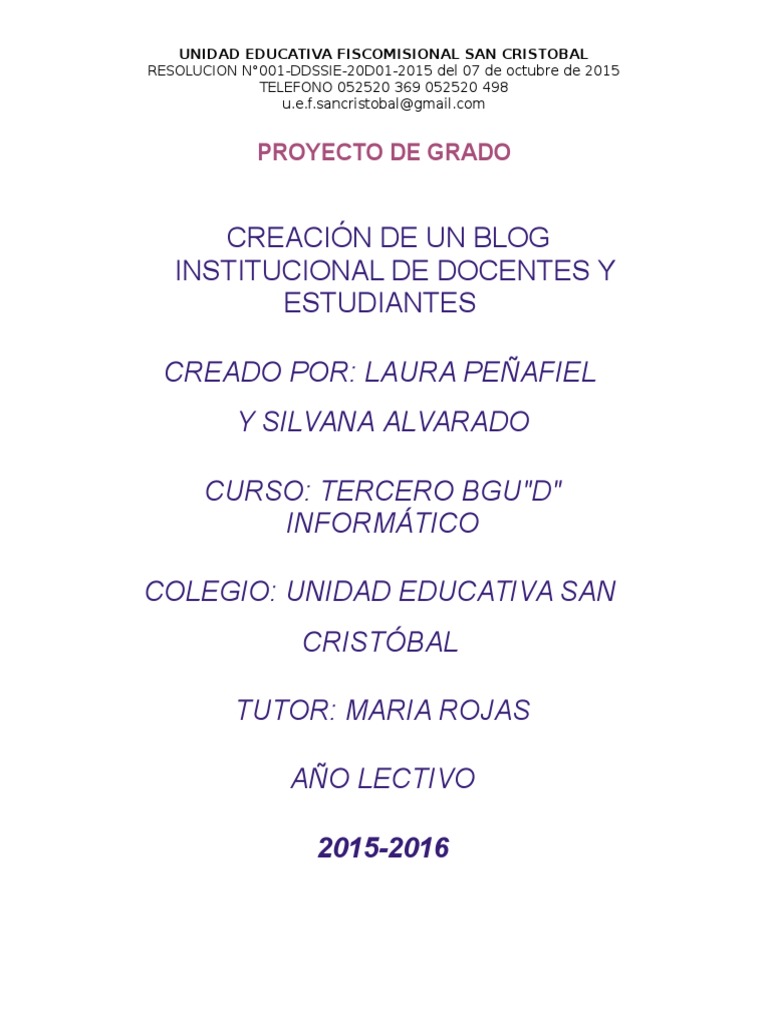 UNIDAD EDUCATIVA FISCOMISIONAL SAN CRISTOBAL
RESOLUCION N°001-DDSSIE-20D01-2015 del 07 de octubre de 2015
TELEFONO 052520 369 052520 498
u.e.f.sancristobal@gmail.com

PROYECTO DE GRADO

CREACIÓN DE UN BLOG INSTITUCIONAL DE DOCENTES Y ESTUDIANTES

CREADO POR: LAURA PEÑAFIEL

Y SILVANA ALVARADO

CURSO: TERCERO BGU"D" INFORMÁTICO

COLEGIO: UNIDAD EDUCATIVA SAN

CRISTÓBAL

TUTOR: MARIA ROJAS

AÑO LECTIVO

2015-2016